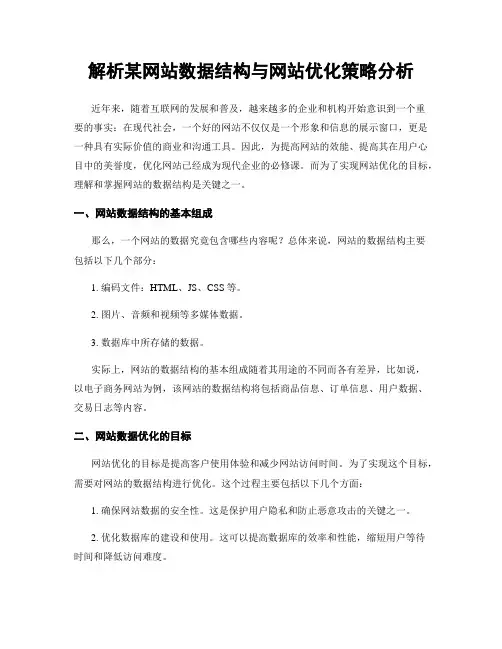 解析某网站数据结构与网站优化策略分析

近年来，随着互联网的发展和普及，越来越多的企业和机构开始意识到一个重要的事实：在现代社会，一个好的网站不仅仅是一个形象和信息的展示窗口，更是一种具有实际价值的商业和沟通工具。因此，为提高网站的效能、提高其在用户心目中的美誉度，优化网站已经成为现代企业的必修课。而为了实现网站优化的目标，理解和掌握网站的数据结构是关键之一。

一、网站数据结构的基本组成

那么，一个网站的数据究竟包含哪些内容呢？总体来说，网站的数据结构主要包括以下几个部分：

1. 编码文件：HTML、JS、CSS 等。

2. 图片、音频和视频等多媒体数据。

3. 数据库中所存储的数据。

实际上，网站的数据结构的基本组成随着其用途的不同而各有差异，比如说，以电子商务网站为例，该网站的数据结构将包括商品信息、订单信息、用户数据、交易日志等内容。

二、网站数据优化的目标

网站优化的目标是提高客户使用体验和减少网站访问时间。为了实现这个目标，需要对网站的数据结构进行优化。这个过程主要包括以下几个方面：

1. 确保网站数据的安全性。这是保护用户隐私和防止恶意攻击的关键之一。

2. 优化数据库的建设和使用。这可以提高数据库的效率和性能，缩短用户等待时间和降低访问难度。